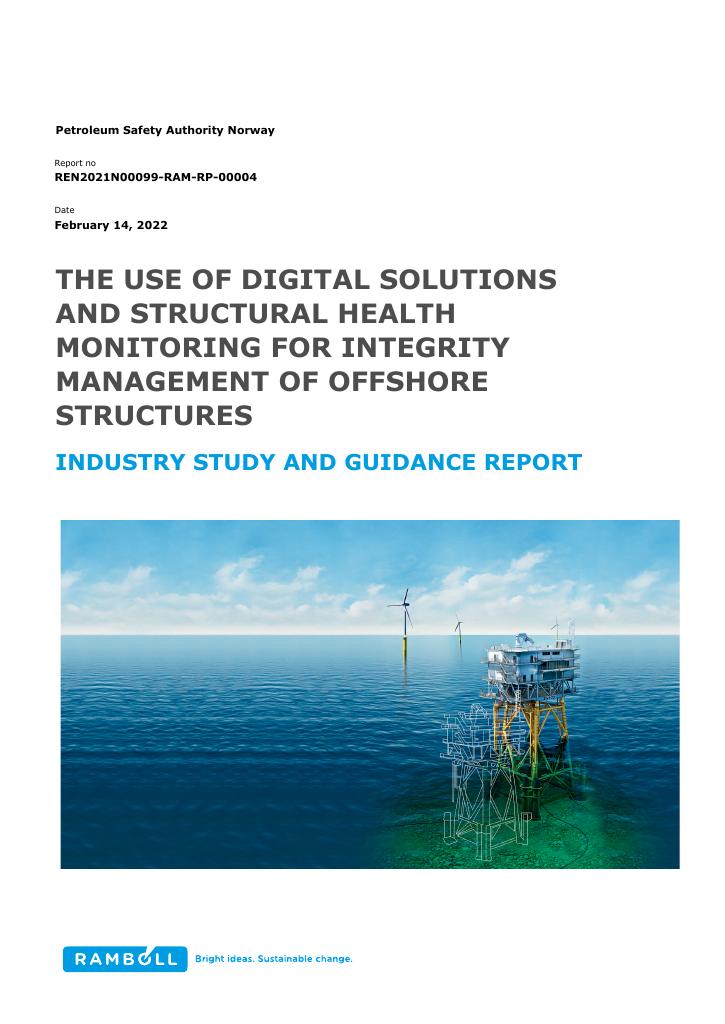 Petroleum Safety Authority Norway

Report no
REN2021N00099-RAM-RP-00004

Date
February 14, 2022

THE USE OF DIGITAL SOLUTIONS AND STRUCTURAL HEALTH MONITORING FOR INTEGRITY MANAGEMENT OF OFFSHORE STRUCTURES

INDUSTRY STUDY AND GUIDANCE REPORT

RAMBOLL Bright ideas. Sustainable change.